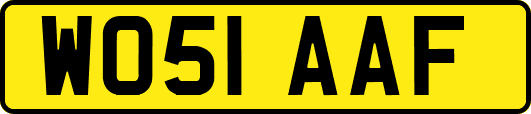 WO51 AAF